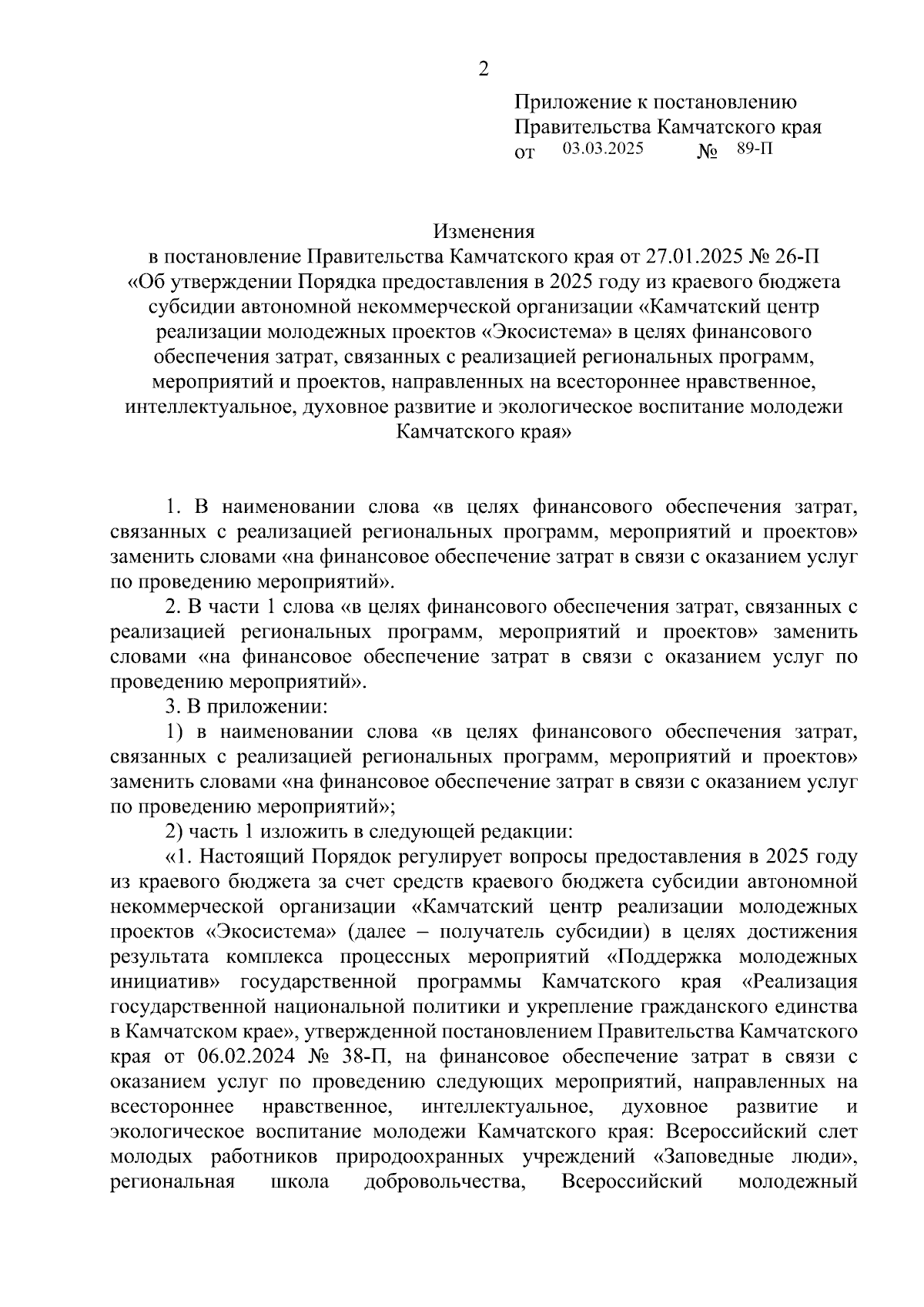 2

Приложение к постановлению Правительства Камчатского края от 03.03.2025 № 89-П

Изменения
в постановление Правительства Камчатского края от 27.01.2025 № 26-П «Об утверждении Порядка предоставления в 2025 году из краевого бюджета субсидии автономной некоммерческой организации «Камчатский центр реализации молодежных проектов «Экосистема» в целях финансового обеспечения затрат, связанных с реализацией региональных программ, мероприятий и проектов, направленных на всестороннее нравственное, интеллектуальное, духовное развитие и экологическое воспитание молодежи Камчатского края»

1. В наименовании слова «в целях финансового обеспечения затрат, связанных с реализацией региональных программ, мероприятий и проектов» заменить словами «на финансовое обеспечение затрат в связи с оказанием услуг по проведению мероприятий».

2. В части 1 слова «в целях финансового обеспечения затрат, связанных с реализацией региональных программ, мероприятий и проектов» заменить словами «на финансовое обеспечение затрат в связи с оказанием услуг по проведению мероприятий».

3. В приложении:

1) в наименовании слова «в целях финансового обеспечения затрат, связанных с реализацией региональных программ, мероприятий и проектов» заменить словами «на финансовое обеспечение затрат в связи с оказанием услуг по проведению мероприятий»;

2) часть 1 изложить в следующей редакции:

«1. Настоящий Порядок регулирует вопросы предоставления в 2025 году из краевого бюджета за счет средств краевого бюджета субсидии автономной некоммерческой организации «Камчатский центр реализации молодежных проектов «Экосистема» (далее – получатель субсидии) в целях достижения результата комплекса процессных мероприятий «Поддержка молодежных инициатив» государственной программы Камчатского края «Реализация государственной национальной политики и укрепление гражданского единства в Камчатском крае», утвержденной постановлением Правительства Камчатского края от 06.02.2024 № 38-П, на финансовое обеспечение затрат в связи с оказанием услуг по проведению следующих мероприятий, направленных на всестороннее нравственное, интеллектуальное, духовное развитие и экологическое воспитание молодежи Камчатского края: Всероссийский слет молодых работников природоохранных учреждений «Заповедные люди», региональная школа добровольчества, Всероссийский молодежный